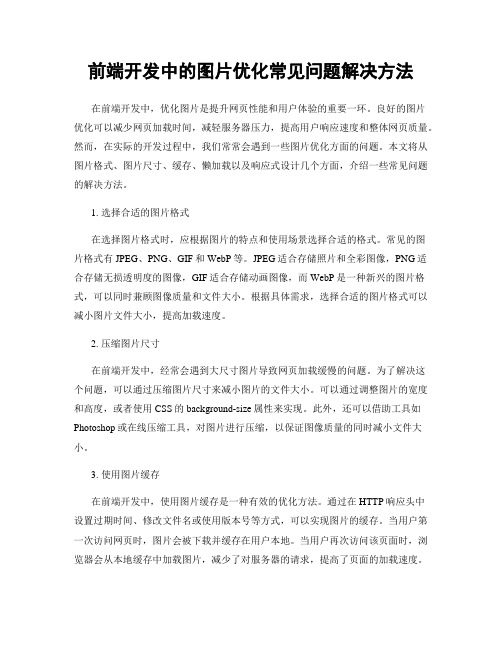 前端开发中的图片优化常见问题解决方法

在前端开发中，优化图片是提升网页性能和用户体验的重要一环。良好的图片优化可以减少网页加载时间，减轻服务器压力，提高用户响应速度和整体网页质量。然而，在实际的开发过程中，我们常常会遇到一些图片优化方面的问题。本文将从图片格式、图片尺寸、缓存、懒加载以及响应式设计几个方面，介绍一些常见问题的解决方法。

1. 选择合适的图片格式

在选择图片格式时，应根据图片的特点和使用场景选择合适的格式。常见的图片格式有 JPEG、PNG、GIF 和 WebP 等。JPEG 适合存储照片和全彩图像，PNG 适合存储无损透明度的图像，GIF 适合存储动画图像，而 WebP 是一种新兴的图片格式，可以同时兼顾图像质量和文件大小。根据具体需求，选择合适的图片格式可以减小图片文件大小，提高加载速度。

2. 压缩图片尺寸

在前端开发中，经常会遇到大尺寸图片导致网页加载缓慢的问题。为了解决这个问题，可以通过压缩图片尺寸来减小图片的文件大小。可以通过调整图片的宽度和高度，或者使用 CSS 的 background-size 属性来实现。此外，还可以借助工具如 Photoshop 或在线压缩工具，对图片进行压缩，以保证图像质量的同时减小文件大小。

3. 使用图片缓存

在前端开发中，使用图片缓存是一种有效的优化方法。通过在 HTTP 响应头中设置过期时间、修改文件名或使用版本号等方式，可以实现图片的缓存。当用户第一次访问网页时，图片会被下载并缓存在用户本地。当用户再次访问该页面时，浏览器会从本地缓存中加载图片，减少了对服务器的请求，提高了页面的加载速度。